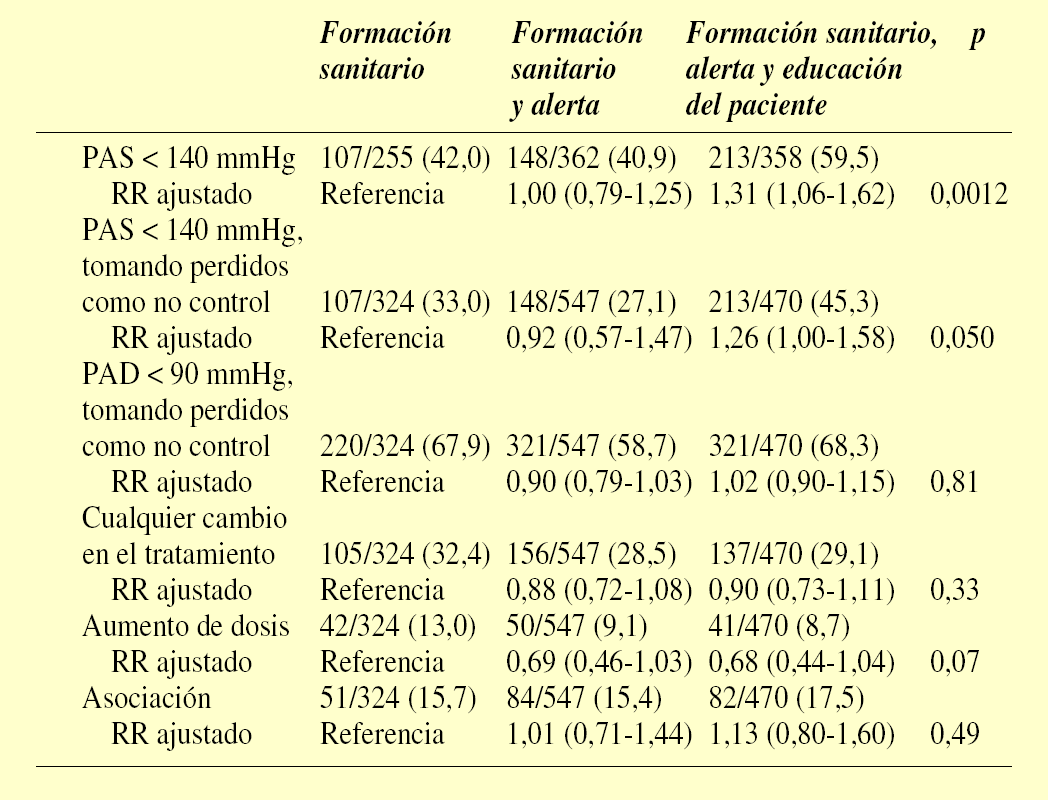 | | Formación sanitario | Formación sanitario y alerta | Formación sanitario, alerta y educación del paciente | p |
|---|---|---|---|---|
| PAS < 140 mmHg | 107/255 (42,0) | 148/362 (40,9) | 213/358 (59,5) | |
| RR ajustado | Referencia | 1,00 (0,79-1,25) | 1,31 (1,06-1,62) | 0,0012 |
| PAS < 140 mmHg, tomando perdidos como no control | 107/324 (33,0) | 148/547 (27,1) | 213/470 (45,3) | |
| RR ajustado | Referencia | 0,92 (0,57-1,47) | 1,26 (1,00-1,58) | 0,050 |
| PAD < 90 mmHg, tomando perdidos como no control | 220/324 (67,9) | 321/547 (58,7) | 321/470 (68,3) | |
| RR ajustado | Referencia | 0,90 (0,79-1,03) | 1,02 (0,90-1,15) | 0,81 |
| Cualquier cambio en el tratamiento | 105/324 (32,4) | 156/547 (28,5) | 137/470 (29,1) | |
| RR ajustado | Referencia | 0,88 (0,72-1,08) | 0,90 (0,73-1,11) | 0,33 |
| Aumento de dosis | 42/324 (13,0) | 50/547 (9,1) | 41/470 (8,7) | |
| RR ajustado | Referencia | 0,69 (0,46-1,03) | 0,68 (0,44-1,04) | 0,07 |
| Asociación | 51/324 (15,7) | 84/547 (15,4) | 82/470 (17,5) | |
| RR ajustado | Referencia | 1,01 (0,71-1,44) | 1,13 (0,80-1,60) | 0,49 |